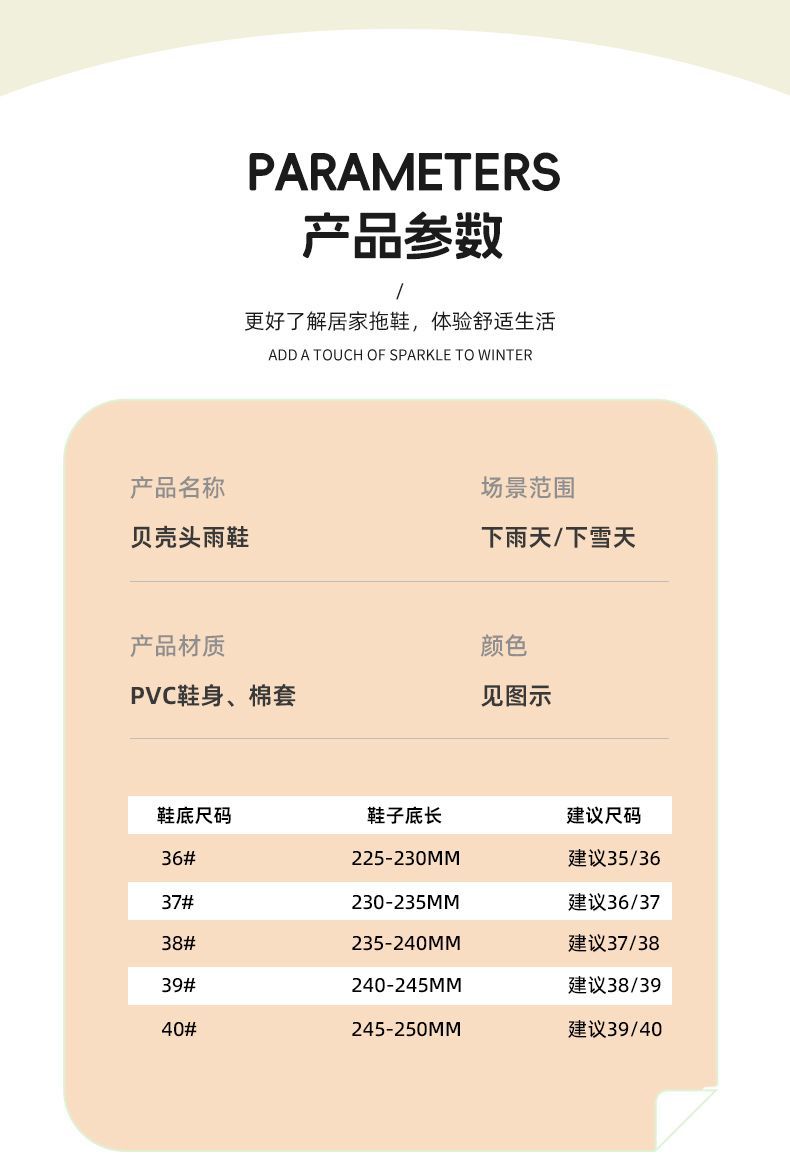 PARAMETERS
产品参数

/
更好了解居家拖鞋，体验舒适生活
ADD A TOUCH OF SPARKLE TO WINTER

产品名称
贝壳头雨鞋

场景范围
下雨天/下雪天

产品材质
PVC鞋身、棉套

颜色
见图示

| 鞋底尺码 | 鞋子底长 | 建议尺码 |
|---|---|---|
| 36# | 225-230MM | 建议35/36 |
| 37# | 230-235MM | 建议36/37 |
| 38# | 235-240MM | 建议37/38 |
| 39# | 240-245MM | 建议38/39 |
| 40# | 245-250MM | 建议39/40 |